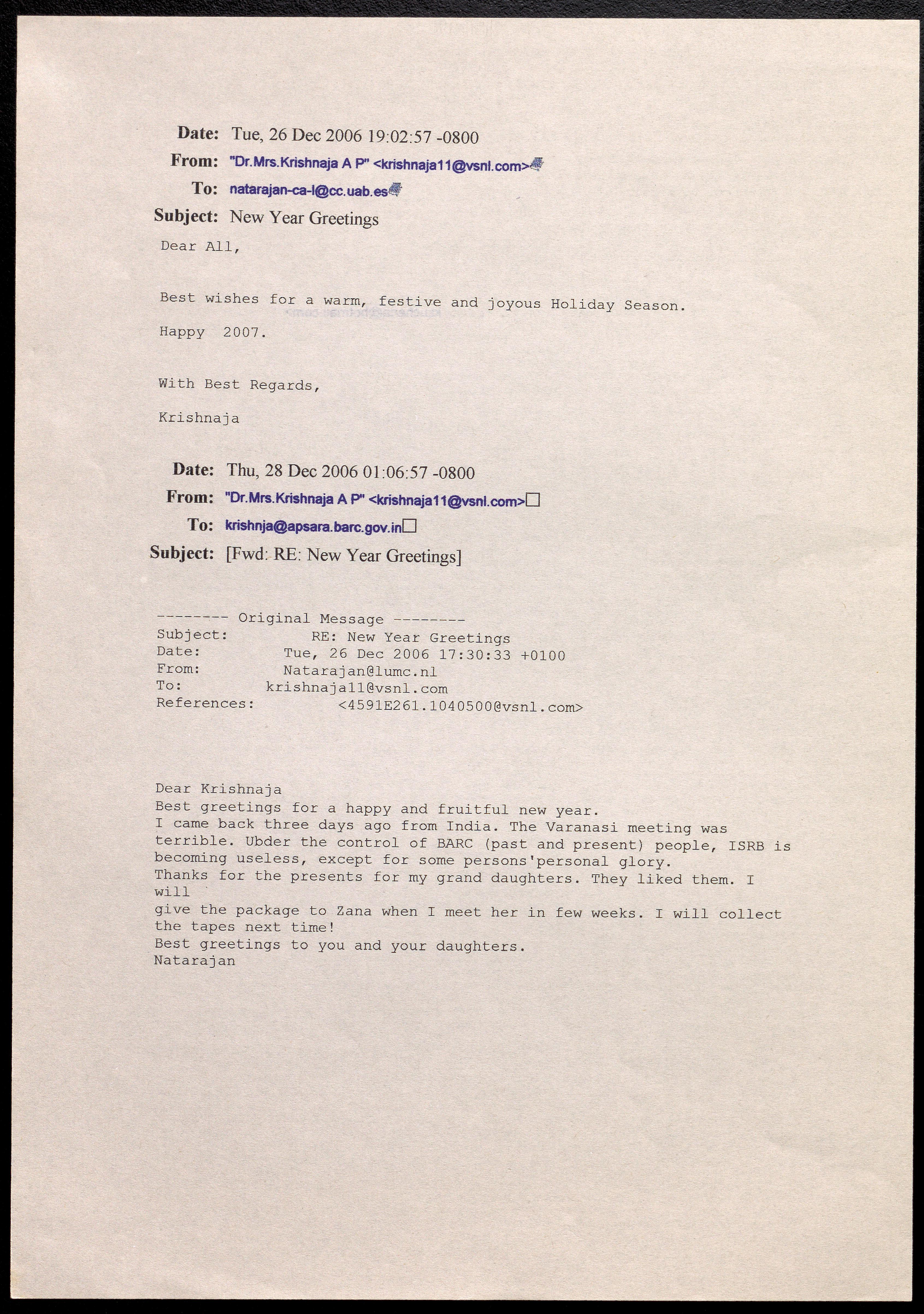 Date: Tue, 26 Dec 2006 19:02:57 -0800
From: "Dr.Mrs.Krishnaja A P" <krishnaja11@vsnl.com>
To: natarajan-ca-l@cc.uab.es
Subject: New Year Greetings

Dear All,

Best wishes for a warm, festive and joyous Holiday Season.

Happy 2007.

With Best Regards,

Krishnaja

Date: Thu, 28 Dec 2006 01:06:57 -0800
From: "Dr.Mrs.Krishnaja A P" <krishnaja11@vsnl.com>
To: krishnja@apsara.barc.gov.in
Subject: [Fwd: RE: New Year Greetings]

-------- Original Message --------
Subject: RE: New Year Greetings
Date: Tue, 26 Dec 2006 17:30:33 +0100
From: Natarajan@lumc.nl
To: krishnaja11@vsnl.com
References: <4591E261.1040500@vsnl.com>

Dear Krishnaja
Best greetings for a happy and fruitful new year.
I came back three days ago from India. The Varanasi meeting was terrible. Ubder the control of BARC (past and present) people, ISRB is becoming useless, except for some persons'personal glory.
Thanks for the presents for my grand daughters. They liked them. I will
give the package to Zana when I meet her in few weeks. I will collect the tapes next time!
Best greetings to you and your daughters.
Natarajan